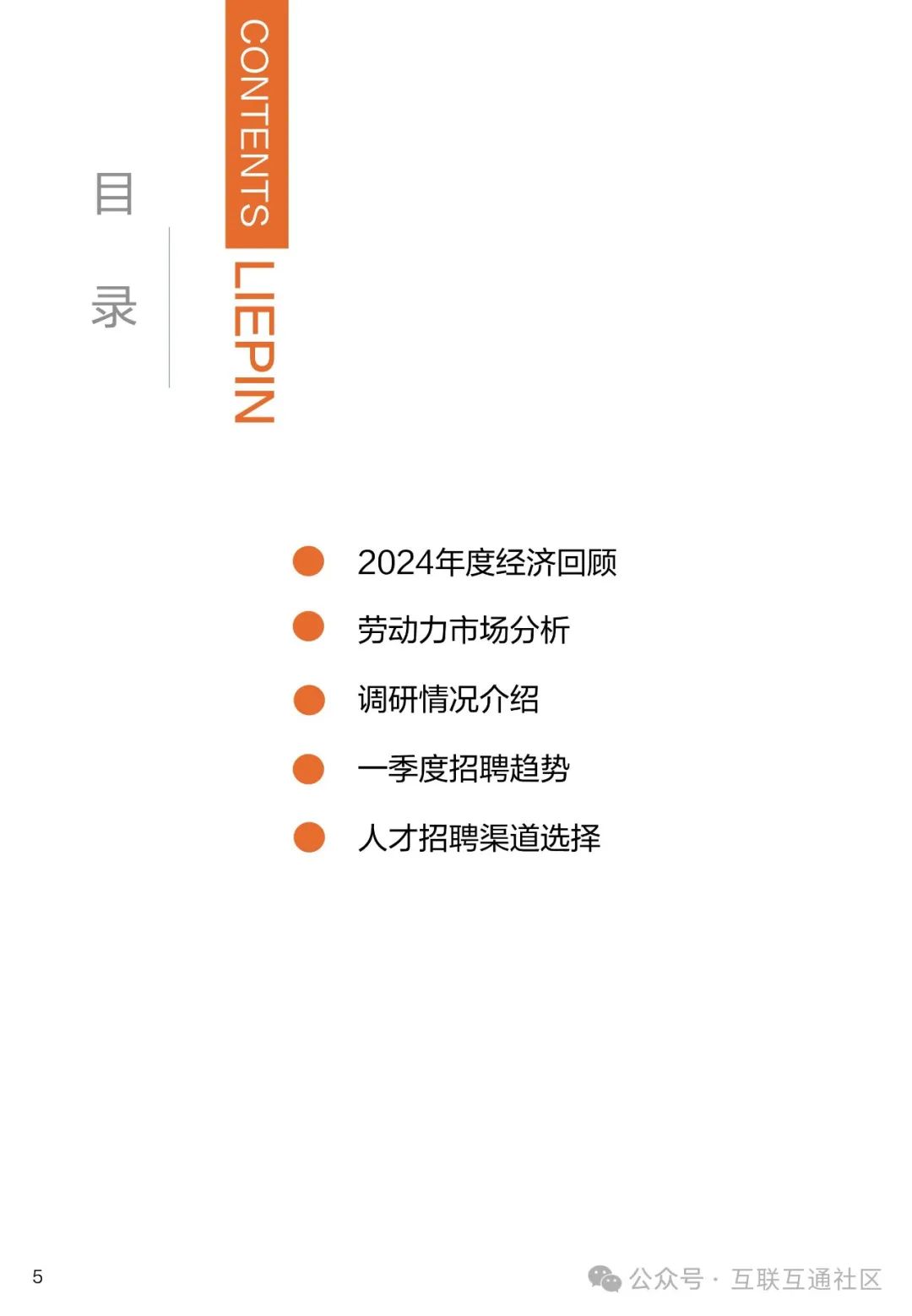 目录

CONTENTS

LIEPIN

• 2024年度经济回顾
• 劳动力市场分析
• 调研情况介绍
• 一季度招聘趋势
• 人才招聘渠道选择

5

公众号 · 互联互通社区